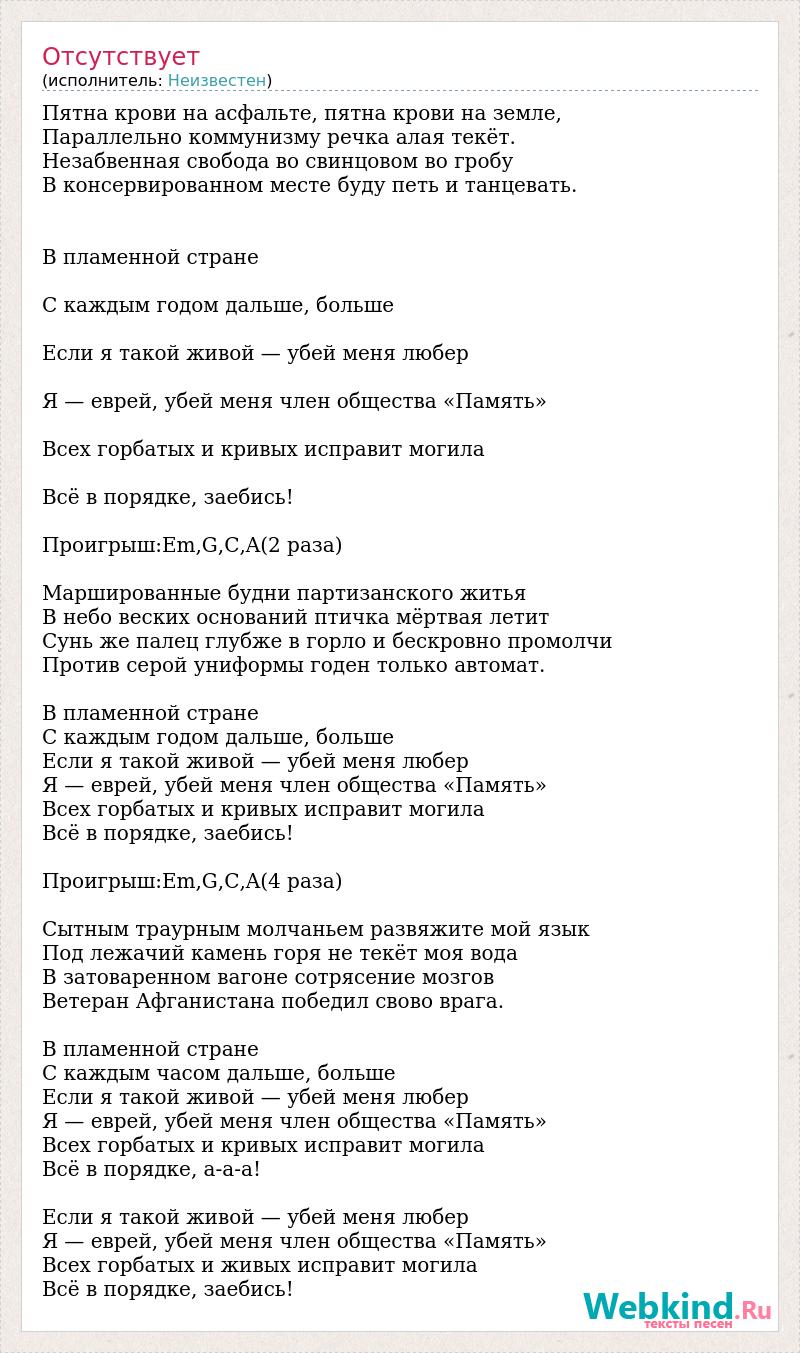 Отсутствует
(исполнитель: Неизвестен)

Пятна крови на асфальте, пятна крови на земле,
Параллельно коммунизму речка алая текёт.
Незабвенная свобода во свинцовом во гробу
В консервированном месте буду петь и танцевать.

В пламенной стране

С каждым годом дальше, больше

Если я такой живой — убей меня любер

Я — еврей, убей меня член общества «Память»

Всех горбатых и кривых исправит могила

Всё в порядке, заебись!

Проигрыш:Em,G,C,A(2 раза)

Маршированные будни партизанского житья
В небо веских оснований птичка мёртвая летит
Сунь же палец глубже в горло и бескровно промолчи
Против серой униформы годен только автомат.

В пламенной стране
С каждым годом дальше, больше
Если я такой живой — убей меня любер
Я — еврей, убей меня член общества «Память»
Всех горбатых и кривых исправит могила
Всё в порядке, заебись!

Проигрыш:Em,G,C,A(4 раза)

Сытным траурным молчаньем развяжите мой язык
Под лежачий камень горя не текёт моя вода
В затоваренном вагоне сотрясение мозгов
Ветеран Афганистана победил свово врага.

В пламенной стране
С каждым часом дальше, больше
Если я такой живой — убей меня любер
Я — еврей, убей меня член общества «Память»
Всех горбатых и кривых исправит могила
Всё в порядке, а-а-а!

Если я такой живой — убей меня любер
Я — еврей, убей меня член общества «Память»
Всех горбатых и живых исправит могила
Всё в порядке, заебись!

Webkind.Ru
тексты песен